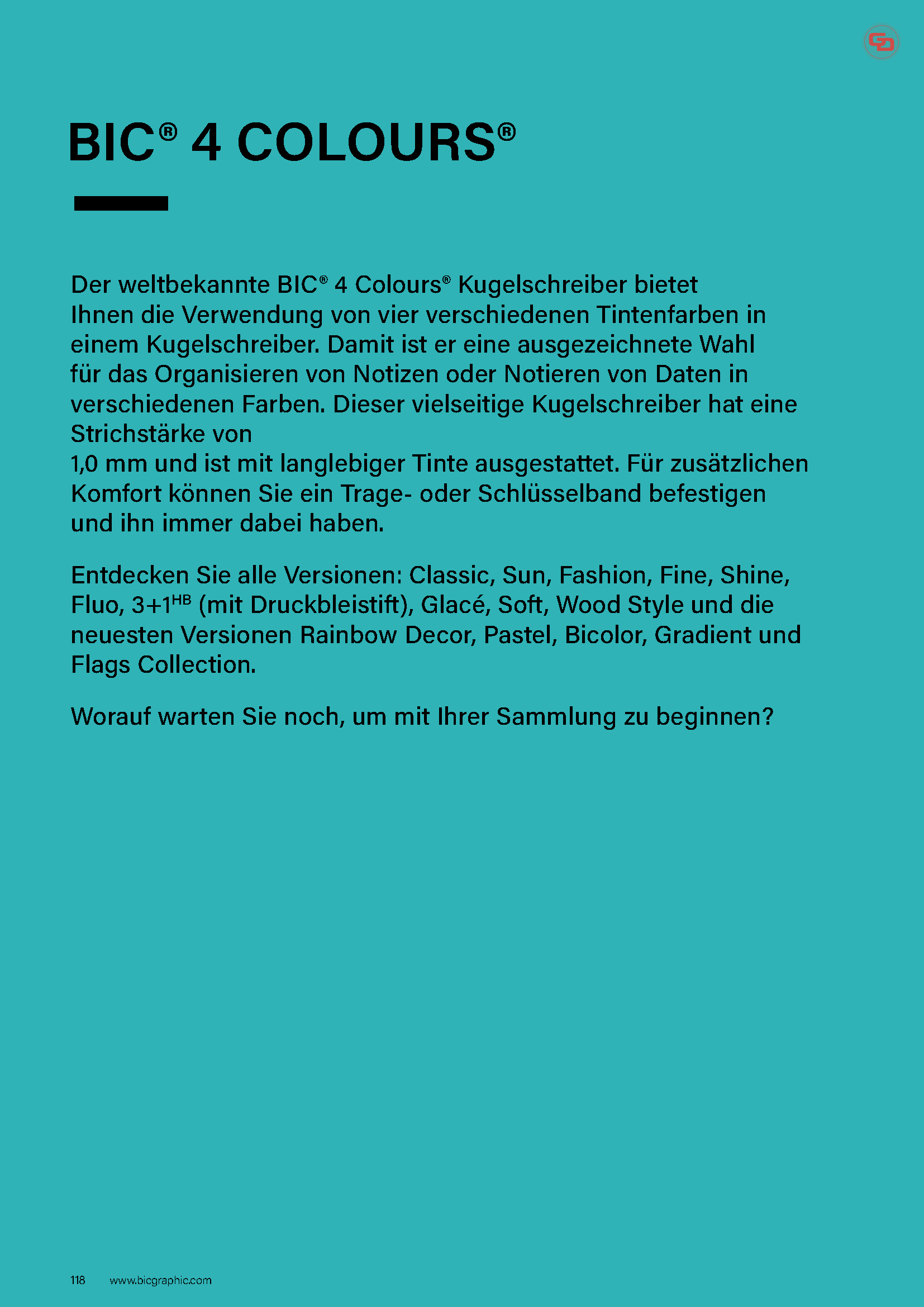 BIC® 4 COLOURS®

Der weltbekannte BIC® 4 Colours® Kugelschreiber bietet Ihnen die Verwendung von vier verschiedenen Tintenfarben in einem Kugelschreiber. Damit ist er eine ausgezeichnete Wahl für das Organisieren von Notizen oder Notieren von Daten in verschiedenen Farben. Dieser vielseitige Kugelschreiber hat eine Strichstärke von
1,0 mm und ist mit langlebiger Tinte ausgestattet. Für zusätzlichen Komfort können Sie ein Trage- oder Schlüsselband befestigen und ihn immer dabei haben.

Entdecken Sie alle Versionen: Classic, Sun, Fashion, Fine, Shine, Fluo, 3+1$^{HB}$ (mit Druckbleistift), Glacé, Soft, Wood Style und die neuesten Versionen Rainbow Decor, Pastel, Bicolor, Gradient und Flags Collection.

Worauf warten Sie noch, um mit Ihrer Sammlung zu beginnen?

118 www.bicgraphic.com